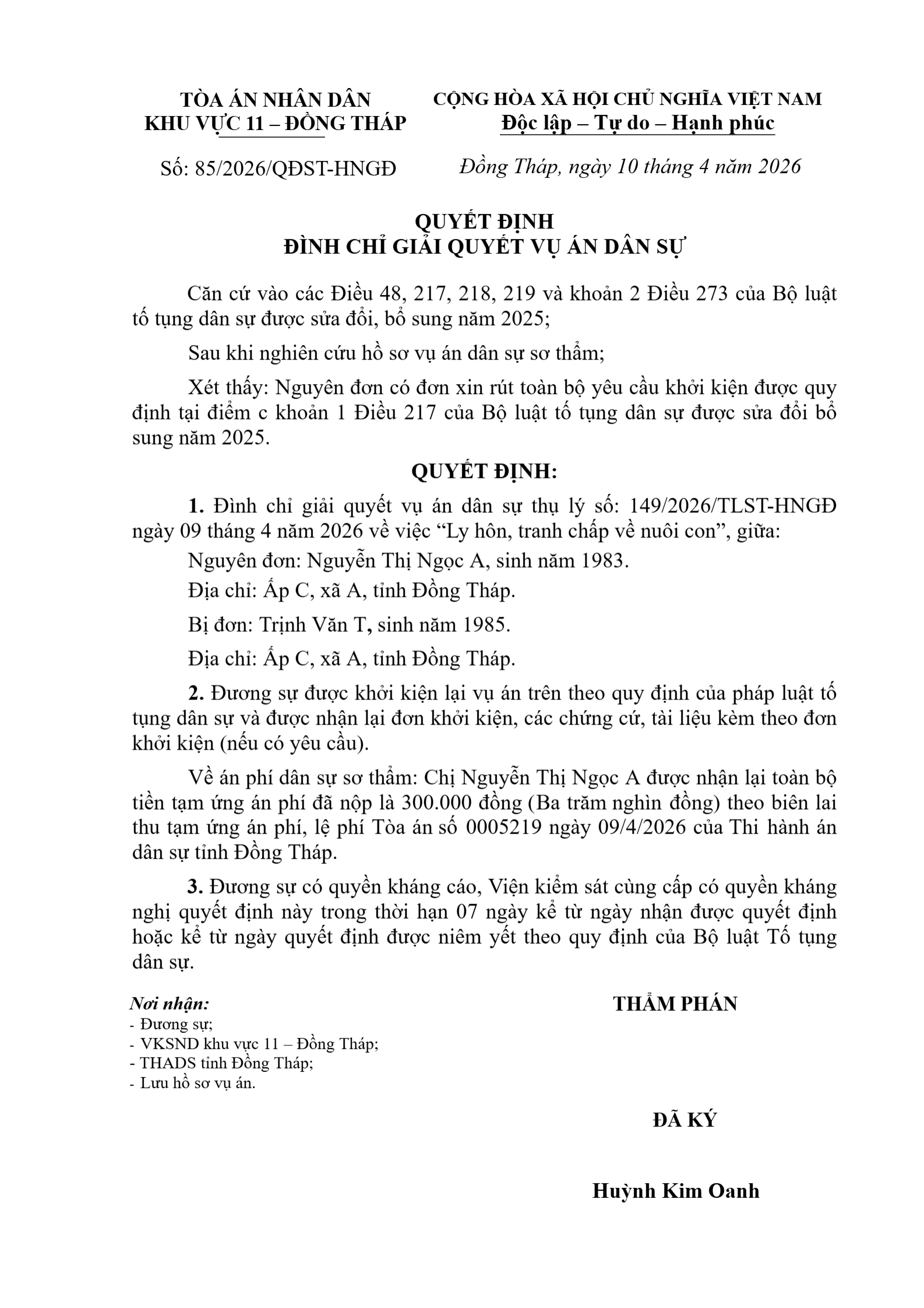 TÒA ÁN NHÂN DÂN
KHU VỰC 11 – ĐỒNG THÁP

Số: 85/2026/QĐST-HNGĐ

CỘNG HÒA XÃ HỘI CHỦ NGHĨA VIỆT NAM
Độc lập – Tự do – Hạnh phúc

Đồng Tháp, ngày 10 tháng 4 năm 2026

QUYẾT ĐỊNH
ĐÌNH CHỈ GIẢI QUYẾT VỤ ÁN DÂN SỰ

Căn cứ vào các Điều 48, 217, 218, 219 và khoản 2 Điều 273 của Bộ luật tố tụng dân sự được sửa đổi, bổ sung năm 2025;

Sau khi nghiên cứu hồ sơ vụ án dân sự sơ thẩm;

Xét thấy: Nguyên đơn có đơn xin rút toàn bộ yêu cầu khởi kiện được quy định tại điểm c khoản 1 Điều 217 của Bộ luật tố tụng dân sự được sửa đổi bổ sung năm 2025.

QUYẾT ĐỊNH:

1. Đình chỉ giải quyết vụ án dân sự thụ lý số: 149/2026/TLST-HNGĐ ngày 09 tháng 4 năm 2026 về việc "Ly hôn, tranh chấp về nuôi con", giữa:

Nguyên đơn: Nguyễn Thị Ngọc A, sinh năm 1983.

Địa chỉ: Ấp C, xã A, tỉnh Đồng Tháp.

Bị đơn: Trịnh Văn T, sinh năm 1985.

Địa chỉ: Ấp C, xã A, tỉnh Đồng Tháp.

2. Đương sự được khởi kiện lại vụ án trên theo quy định của pháp luật tố tụng dân sự và được nhận lại đơn khởi kiện, các chứng cứ, tài liệu kèm theo đơn khởi kiện (nếu có yêu cầu).

Về án phí dân sự sơ thẩm: Chị Nguyễn Thị Ngọc A được nhận lại toàn bộ tiền tạm ứng án phí đã nộp là 300.000 đồng (Ba trăm nghìn đồng) theo biên lai thu tạm ứng án phí, lệ phí Tòa án số 0005219 ngày 09/4/2026 của Thi hành án dân sự tỉnh Đồng Tháp.

3. Đương sự có quyền kháng cáo, Viện kiểm sát cùng cấp có quyền kháng nghị quyết định này trong thời hạn 07 ngày kể từ ngày nhận được quyết định hoặc kể từ ngày quyết định được niêm yết theo quy định của Bộ luật Tố tụng dân sự.

Nơi nhận:
- Đương sự;
- VKSND khu vực 11 – Đồng Tháp;
- THADS tỉnh Đồng Tháp;
- Lưu hồ sơ vụ án.

THẨM PHÁN

ĐÃ KÝ

Huỳnh Kim Oanh